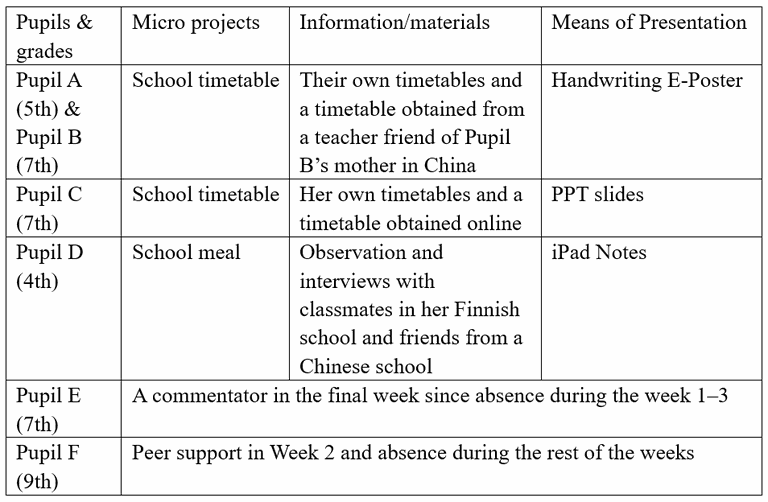 | Pupils & grades | Micro projects | Information/materials | Means of Presentation |
|---|---|---|---|
| Pupil A (5th) & Pupil B (7th) | School timetable | Their own timetables and a timetable obtained from a teacher friend of Pupil B’s mother in China | Handwriting E-Poster |
| Pupil C (7th) | School timetable | Her own timetables and a timetable obtained online | PPT slides |
| Pupil D (4th) | School meal | Observation and interviews with classmates in her Finnish school and friends from a Chinese school | iPad Notes |
| Pupil E (7th) | A commentator in the final week since absence during the week 1–3 | | |
| Pupil F (9th) | Peer support in Week 2 and absence during the rest of the weeks | | |